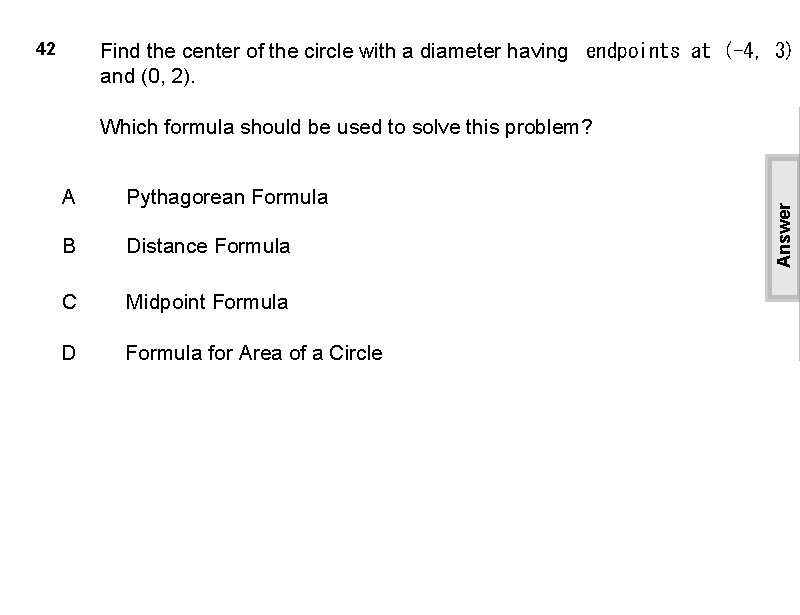 42 Find the center of the circle with a diameter having endpoints at (-4, 3) and (0, 2).

Which formula should be used to solve this problem?

A Pythagorean Formula

B Distance Formula

C Midpoint Formula

D Formula for Area of a Circle

Answer